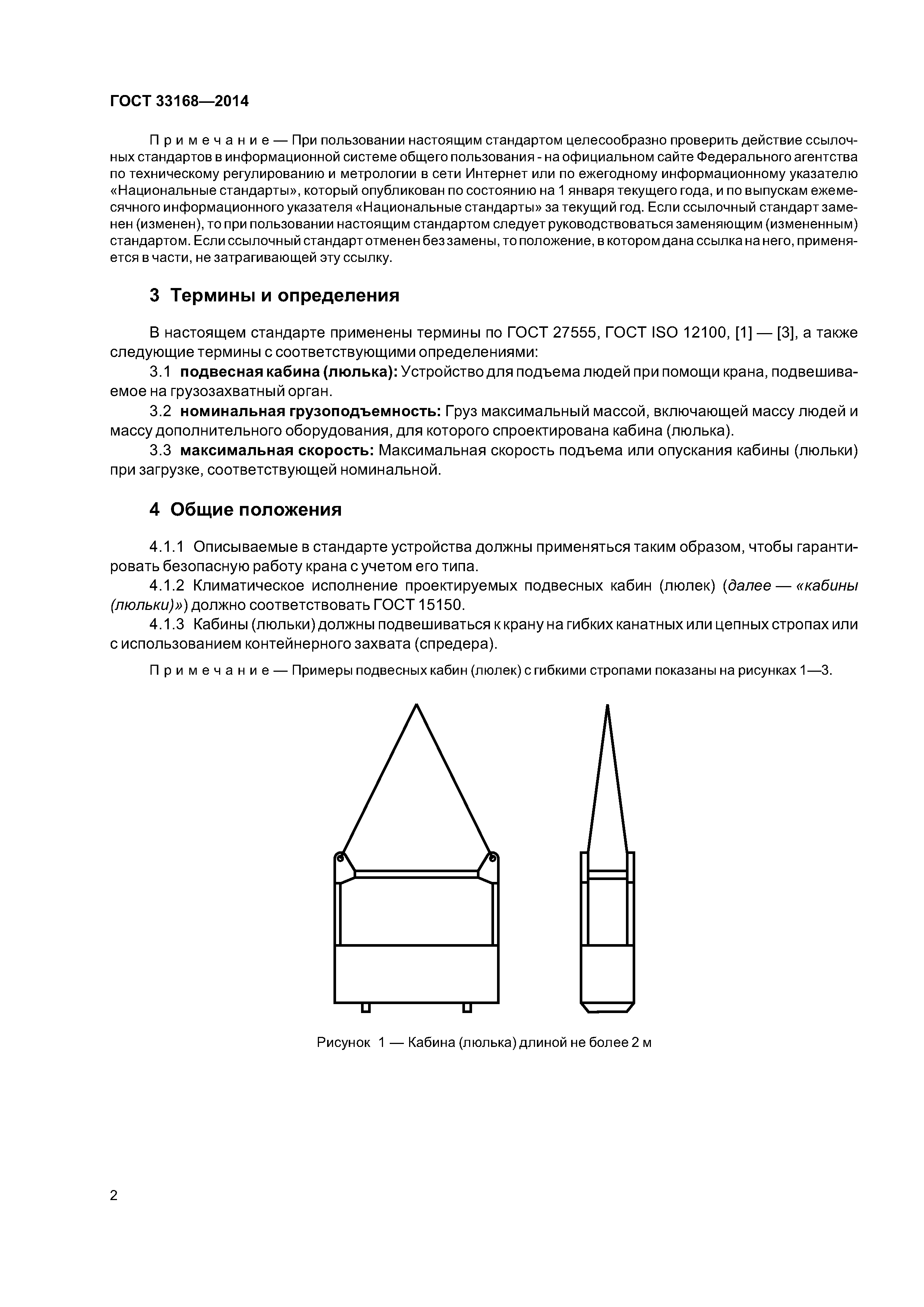 ГОСТ 33168—2014

Примечание — При пользовании настоящим стандартом целесообразно проверить действие ссылочных стандартов в информационной системе общего пользования - на официальном сайте Федерального агентства по техническому регулированию и метрологии в сети Интернет или по ежегодному информационному указателю «Национальные стандарты», который опубликован по состоянию на 1 января текущего года, и по выпускам ежемесячного информационного указателя «Национальные стандарты» за текущий год. Если ссылочный стандарт заменен (изменен), то при пользовании настоящим стандартом следует руководствоваться заменяющим (измененным) стандартом. Если ссылочный стандарт отменен без замены, то положение, в котором дана ссылка на него, применяется в части, не затрагивающей эту ссылку.

3 Термины и определения

В настоящем стандарте применены термины по ГОСТ 27555, ГОСТ ISO 12100, [1] — [3], а также следующие термины с соответствующими определениями:

3.1 подвесная кабина (люлька): Устройство для подъема людей при помощи крана, подвешиваемое на грузозахватный орган.

3.2 номинальная грузоподъемность: Груз максимальный массой, включающей массу людей и массу дополнительного оборудования, для которого спроектирована кабина (люлька).

3.3 максимальная скорость: Максимальная скорость подъема или опускания кабины (люльки) при загрузке, соответствующей номинальной.

4 Общие положения

4.1.1 Описываемые в стандарте устройства должны применяться таким образом, чтобы гарантировать безопасную работу крана с учетом его типа.

4.1.2 Климатическое исполнение проектируемых подвесных кабин (люлек) (далее — «кабины (люльки)») должно соответствовать ГОСТ 15150.

4.1.3 Кабины (люльки) должны подвешиваться к крану на гибких канатных или цепных стропах или с использованием контейнерного захвата (спредера).

Примечание — Примеры подвесных кабин (люлек) с гибкими стропами показаны на рисунках 1—3.

Рисунок 1 — Кабина (люлька) длиной не более 2 м

2